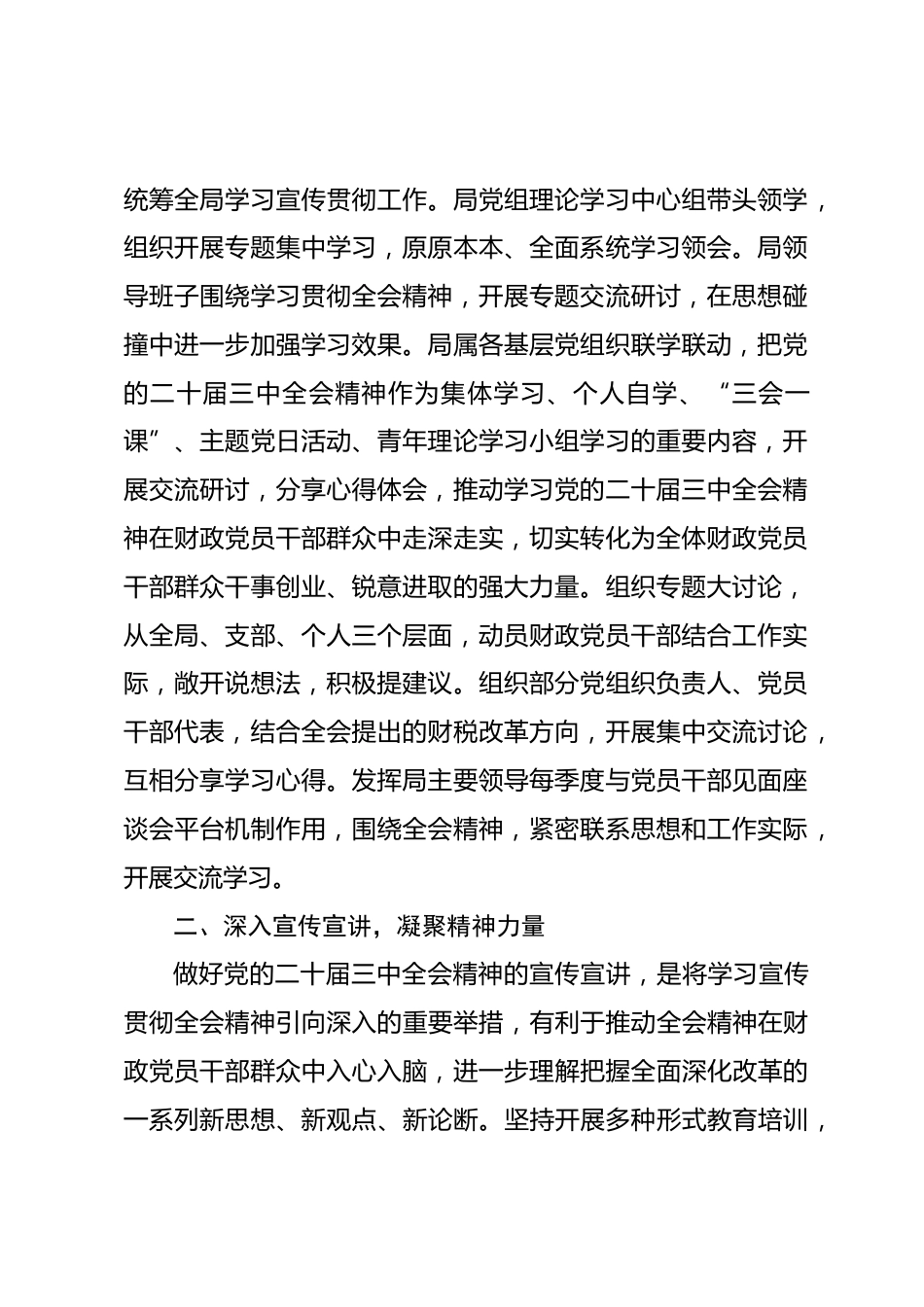 统筹全局学习宣传贯彻工作。局党组理论学习中心组带头领学，组织开展专题集中学习，原原本本、全面系统学习领会。局领导班子围绕学习贯彻全会精神，开展专题交流研讨，在思想碰撞中进一步加强学习效果。局属各基层党组织联学联动，把党的二十届三中全会精神作为集体学习、个人自学、“三会一课”、主题党日活动、青年理论学习小组学习的重要内容，开展交流研讨，分享心得体会，推动学习党的二十届三中全会精神在财政党员干部群众中走深走实，切实转化为全体财政党员干部群众干事创业、锐意进取的强大力量。组织专题大讨论，从全局、支部、个人三个层面，动员财政党员干部结合工作实际，敞开说想法，积极提建议。组织部分党组织负责人、党员干部代表，结合全会提出的财税改革方向，开展集中交流讨论，互相分享学习心得。发挥局主要领导每季度与党员干部见面座谈会平台机制作用，围绕全会精神，紧密联系思想和工作实际，开展交流学习。

二、深入宣传宣讲，凝聚精神力量

做好党的二十届三中全会精神的宣传宣讲，是将学习宣传贯彻全会精神引向深入的重要举措，有利于推动全会精神在财政党员干部群众中入心入脑，进一步理解把握全面深化改革的一系列新思想、新观点、新论断。坚持开展多种形式教育培训，